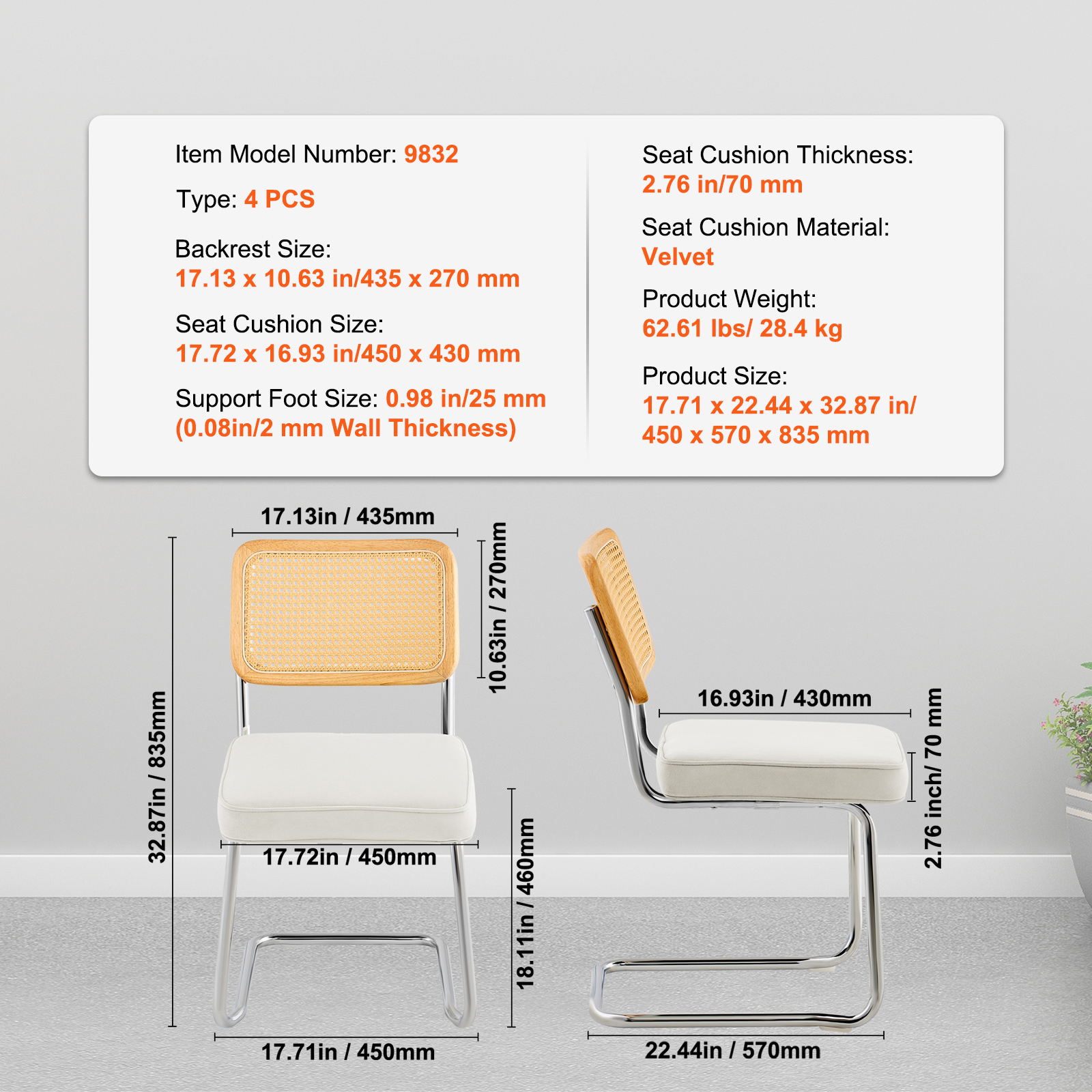 Item Model Number: 9832

Type: 4 PCS

Backrest Size:
17.13 x 10.63 in/435 x 270 mm

Seat Cushion Size:
17.72 x 16.93 in/450 x 430 mm

Support Foot Size: 0.98 in/25 mm
(0.08in/2 mm Wall Thickness)

Seat Cushion Thickness:
2.76 in/70 mm

Seat Cushion Material:
Velvet

Product Weight:
62.61 lbs/ 28.4 kg

Product Size:
17.71 x 22.44 x 32.87 in/
450 x 570 x 835 mm

17.13in / 435mm

10.63in / 270mm

32.87in / 835mm

17.72in / 450mm

18.11in / 460mm

17.71in / 450mm

16.93in / 430mm

2.76 inch/ 70 mm

22.44in / 570mm